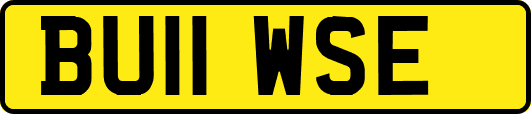 BU11 WSE